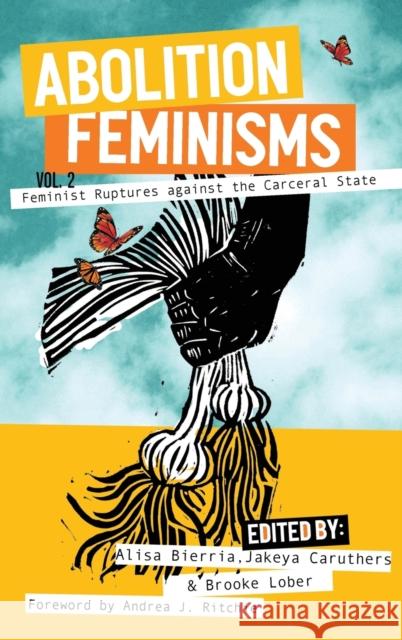 ABOLITION FEMINISMS

VOL. 2
Feminist Ruptures against the Carceral State

EDITED BY:
Alisa Bierria, Jakeya Caruthers & Brooke Lober

Foreword by Andrea J. Ritchie